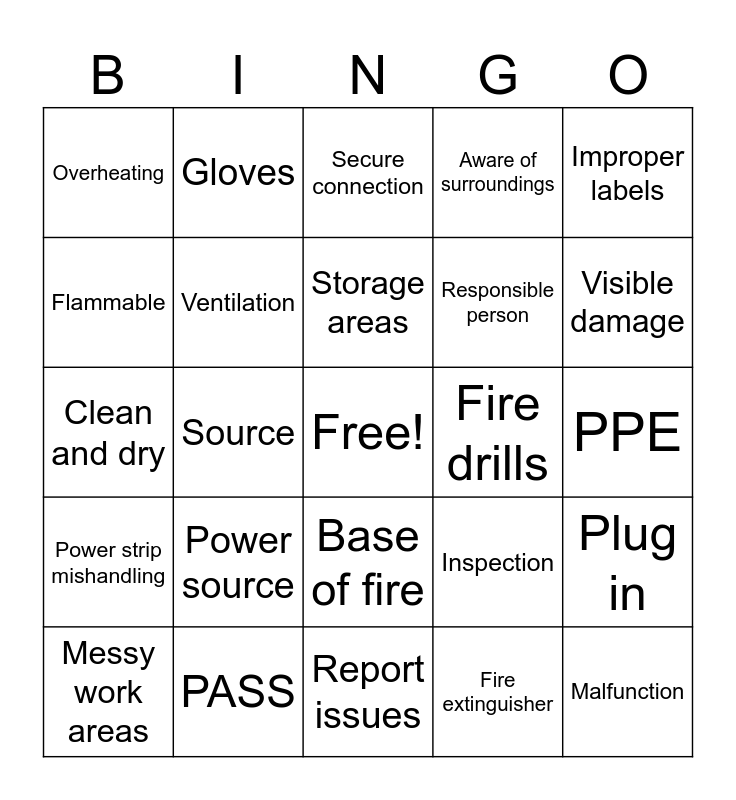 | B | I | N | G | O |
|---|---|---|---|---|
| Overheating | Gloves | Secure connection | Aware of surroundings | Improper labels |
| Flammable | Ventilation | Storage areas | Responsible person | Visible damage |
| Clean and dry | Source | Free! | Fire drills | PPE |
| Power strip mishandling | Power source | Base of fire | Inspection | Plug in |
| Messy work areas | PASS | Report issues | Fire extinguisher | Malfunction |